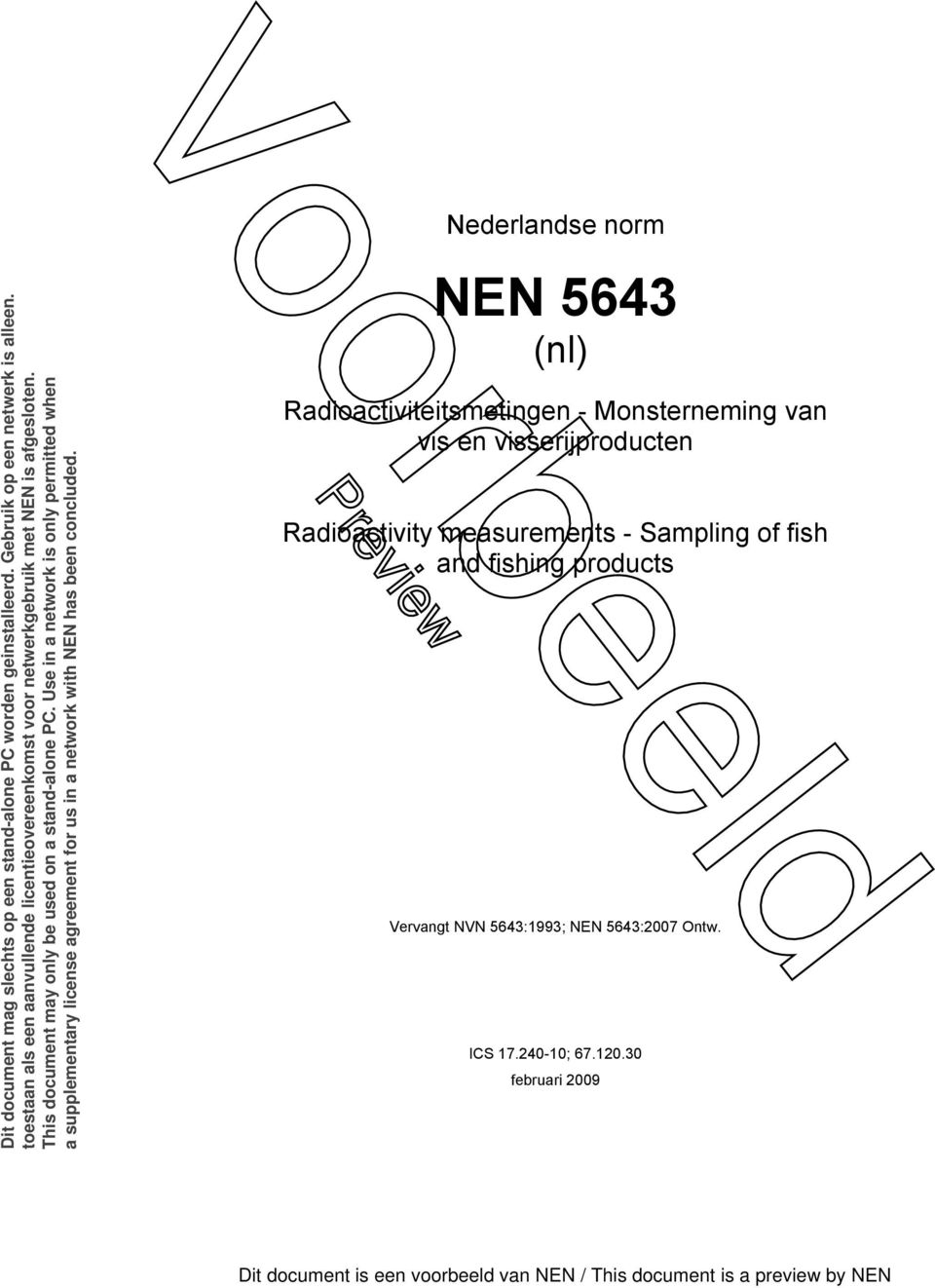 Dit document mag slechts op een stand-alone PC worden geinstalleerd. Gebruik op een netwerk is alleen. toestaan als een aanvullende licentieovereenkomst voor netwerkgebruik met NEN is afgesloten.
This document may only be used on a stand-alone PC. Use in a network is only permitted when a supplementary license agreement for us in a network with NEN has been concluded.

Voorbeeld

Preview

Nederlandse norm

NEN 5643

(nl)

Radioactiviteitsmetingen - Monsterneming van vis en visserijproducten

Radioactivity measurements - Sampling of fish and fishing products

Vervangt NVN 5643:1993; NEN 5643:2007 Ontw.

ICS 17.240-10; 67.120.30

februari 2009

Dit document is een voorbeeld van NEN / This document is a preview by NEN